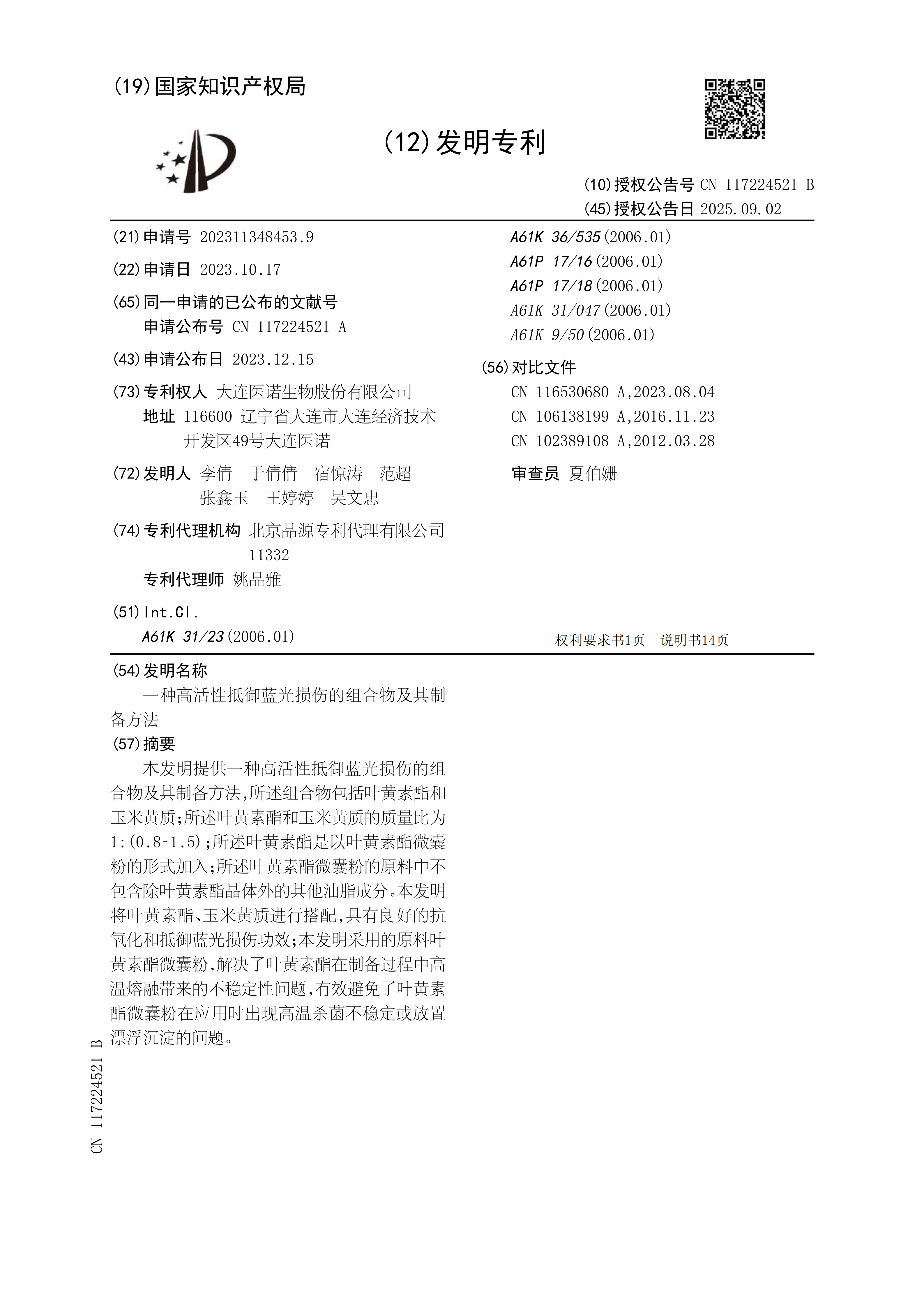 (19)国家知识产权局

(12)发明专利

(10)授权公告号 CN 117224521 B
(45)授权公告日 2025.09.02

(21)申请号 202311348453.9

(22)申请日 2023.10.17

(65)同一申请的已公布的文献号
申请公布号 CN 117224521 A

(43)申请公布日 2023.12.15

(73)专利权人 大连医诺生物股份有限公司
地址 116600 辽宁省大连市大连经济技术开发区49号大连医诺

(72)发明人 李倩 于倩倩 宿惊涛 范超 张鑫玉 王婷婷 吴文忠

(74)专利代理机构 北京品源专利代理有限公司 11332
专利代理师 姚品雅

(51)Int.Cl.
A61K 31/23(2006.01)
A61K 36/535(2006.01)
A61P 17/16(2006.01)
A61P 17/18(2006.01)
A61K 31/047(2006.01)
A61K 9/50(2006.01)

(56)对比文件
CN 116530680 A,2023.08.04
CN 106138199 A,2016.11.23
CN 102389108 A,2012.03.28

审查员 夏伯姗

权利要求书1页 说明书14页

(54)发明名称
一种高活性抵御蓝光损伤的组合物及其制备方法

(57)摘要
本发明提供一种高活性抵御蓝光损伤的组合物及其制备方法,所述组合物包括叶黄素酯和玉米黄质;所述叶黄素酯和玉米黄质的质量比为1:(0.8-1.5);所述叶黄素酯是以叶黄素酯微囊粉的形式加入;所述叶黄素酯微囊粉的原料中不包含除叶黄素酯晶体外的其他油脂成分。本发明将叶黄素酯、玉米黄质进行搭配,具有良好的抗氧化和抵御蓝光损伤功效;本发明采用的原料叶黄素酯微囊粉,解决了叶黄素酯在制备过程中高温熔融带来的不稳定性问题,有效避免了叶黄素酯微囊粉在应用时出现高温杀菌不稳定或放置漂浮沉淀的问题。

CN 117224521 B